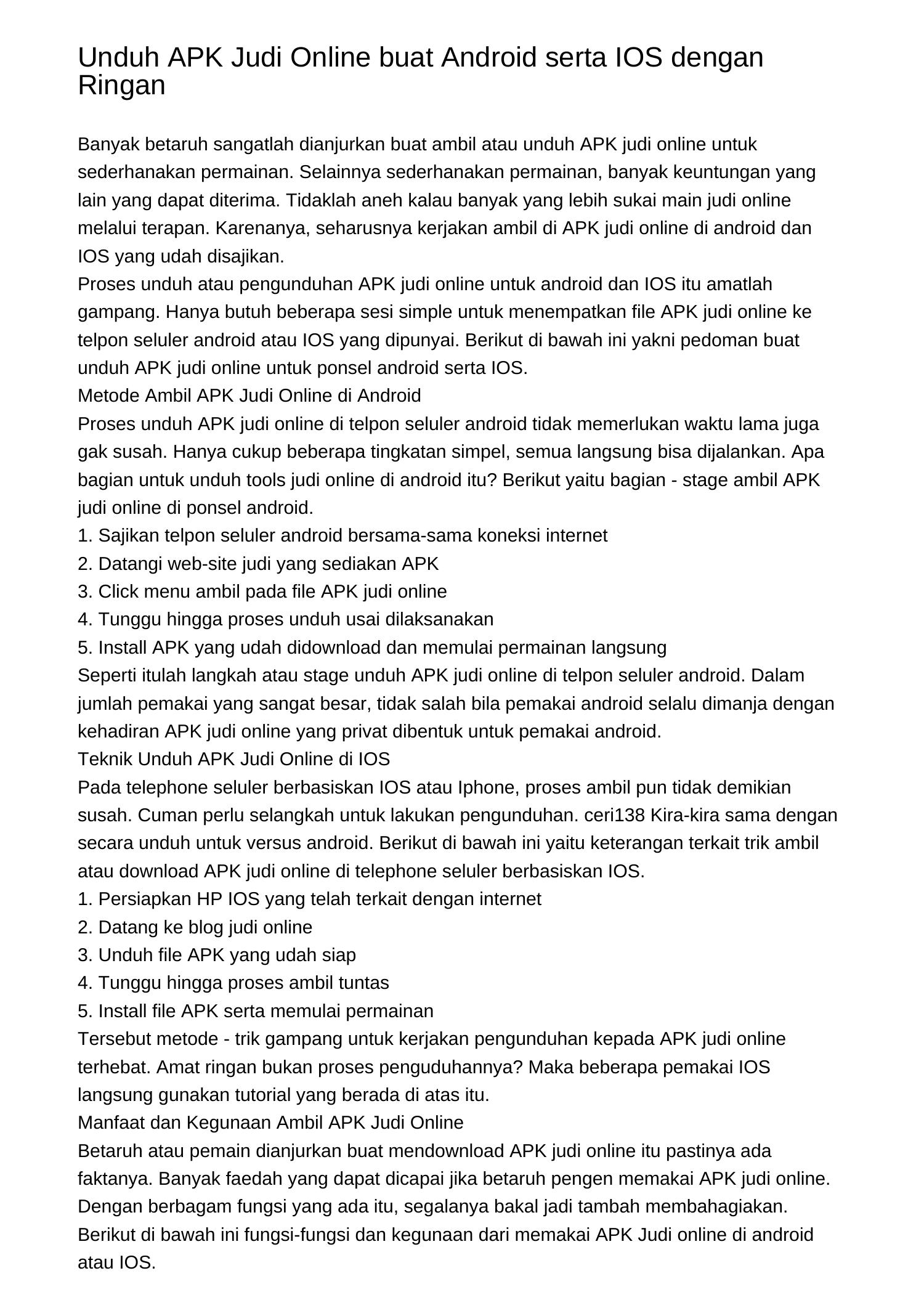 Unduh APK Judi Online buat Android serta IOS dengan Ringan

Banyak betaruh sangatlah dianjurkan buat ambil atau unduh APK judi online untuk sederhanakan permainan. Selainnya sederhanakan permainan, banyak keuntungan yang lain yang dapat diterima. Tidaklah aneh kalau banyak yang lebih sukai main judi online melalui terapan. Karenanya, seharusnya kerjakan ambil di APK judi online di android dan IOS yang udah disajikan.
Proses unduh atau pengunduhan APK judi online untuk android dan IOS itu amatlah gampang. Hanya butuh beberapa sesi simple untuk menempatkan file APK judi online ke telpon seluler android atau IOS yang dipunyai. Berikut di bawah ini yakni pedoman buat unduh APK judi online untuk ponsel android serta IOS.
Metode Ambil APK Judi Online di Android
Proses unduh APK judi online di telpon seluler android tidak memerlukan waktu lama juga gak susah. Hanya cukup beberapa tingkatan simpel, semua langsung bisa dijalankan. Apa bagian untuk unduh tools judi online di android itu? Berikut yaitu bagian - stage ambil APK judi online di ponsel android.
1. Sajikan telpon seluler android bersama-sama koneksi internet
2. Datangi web-site judi yang sediakan APK
3. Click menu ambil pada file APK judi online
4. Tunggu hingga proses unduh usai dilaksanakan
5. Install APK yang udah didownload dan memulai permainan langsung
Seperti itulah langkah atau stage unduh APK judi online di telpon seluler android. Dalam jumlah pemakai yang sangat besar, tidak salah bila pemakai android selalu dimanja dengan kehadiran APK judi online yang privat dibentuk untuk pemakai android.
Teknik Unduh APK Judi Online di IOS
Pada telephone seluler berbasiskan IOS atau Iphone, proses ambil pun tidak demikian susah. Cuman perlu selangkah untuk lakukan pengunduhan. ceri138 Kira-kira sama dengan secara unduh untuk versus android. Berikut di bawah ini yaitu keterangan terkait trik ambil atau download APK judi online di telephone seluler berbasiskan IOS.
1. Persiapkan HP IOS yang telah terkait dengan internet
2. Datang ke blog judi online
3. Unduh file APK yang udah siap
4. Tunggu hingga proses ambil tuntas
5. Install file APK serta memulai permainan
Tersebut metode - trik gampang untuk kerjakan pengunduhan kepada APK judi online terhebat. Amat ringan bukan proses penguduhannya? Maka beberapa pemakai IOS langsung gunakan tutorial yang berada di atas itu.
Manfaat dan Kegunaan Ambil APK Judi Online
Betaruh atau pemain dianjurkan buat mendownload APK judi online itu pastinya ada faktanya. Banyak faedah yang dapat dicapai jika betaruh pengen memakai APK judi online. Dengan berbagam fungsi yang ada itu, segalanya bakal jadi tambah membahagiakan. Berikut di bawah ini fungsi-fungsi dan kegunaan dari memakai APK Judi online di android atau IOS.